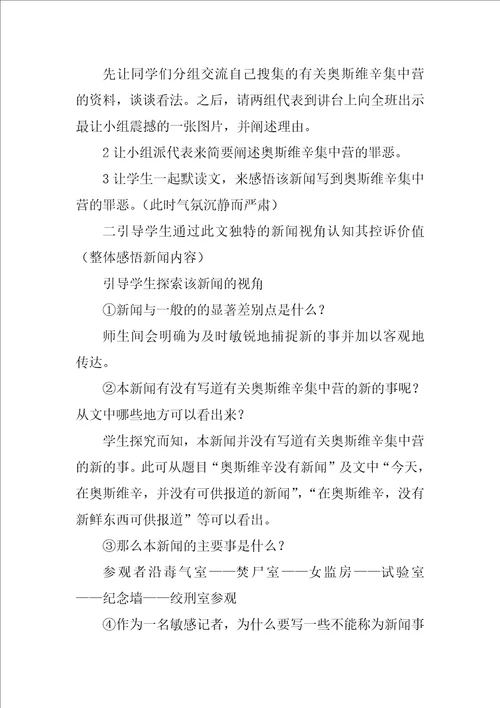 先让同学们分组交流自己搜集的有关奥斯维辛集中营的资料，谈谈看法。之后，请两组代表到讲台上向全班出示最让小组震撼的一张图片，并阐述理由。

2 让小组派代表来简要阐述奥斯维辛集中营的罪恶。

3 让学生一起默读文，来感悟该新闻写到奥斯维辛集中营的罪恶。（此时气氛沉静而严肃）

二引导学生通过此文独特的新闻视角认知其控诉价值（整体感悟新闻内容）

引导学生探索该新闻的视角

①新闻与一般的的显著差别点是什么？

师生间会明确为及时敏锐地捕捉新的事并加以客观地传达。

②本新闻有没有写道有关奥斯维辛集中营的新的事呢？从文中哪些地方可以看出来？

学生探究而知，本新闻并没有写道有关奥斯维辛集中营的新的事。此可从题目“奥斯维辛没有新闻”及文中“今天，在奥斯维辛，并没有可供报道的新闻”，“在奥斯维辛，没有新鲜东西可供报道”等可以看出。

③那么本新闻的主要事是什么？

参观者沿毒气室——焚尸室——女监房——试验室——纪念墙——绞刑室参观

④作为一名敏感记者，为什么要写一些不能称为新闻事